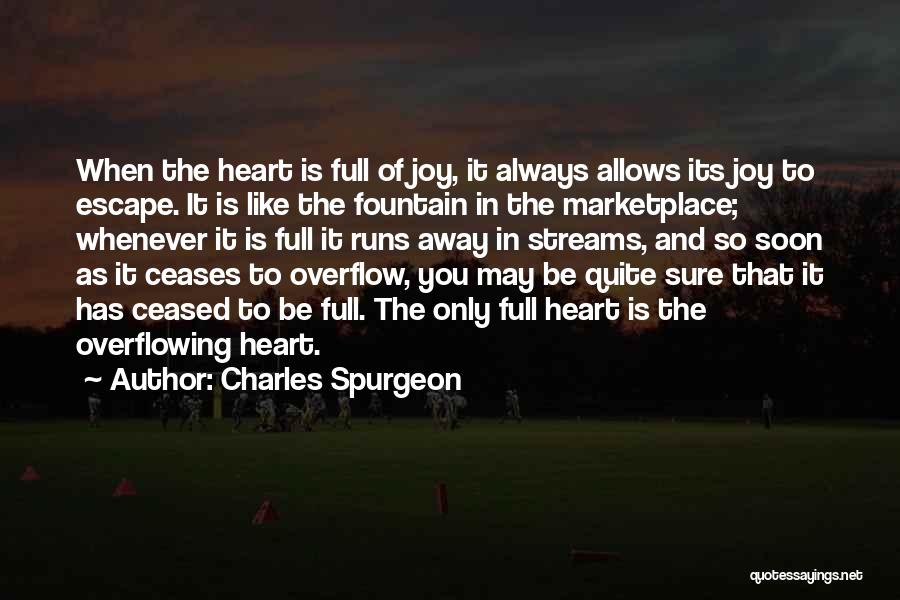 When the heart is full of joy, it always allows its joy to escape. It is like the fountain in the marketplace; whenever it is full it runs away in streams, and so soon as it ceases to overflow, you may be quite sure that it has ceased to be full. The only full heart is the overflowing heart.

— Author: Charles Spurgeon

quotessayings.net